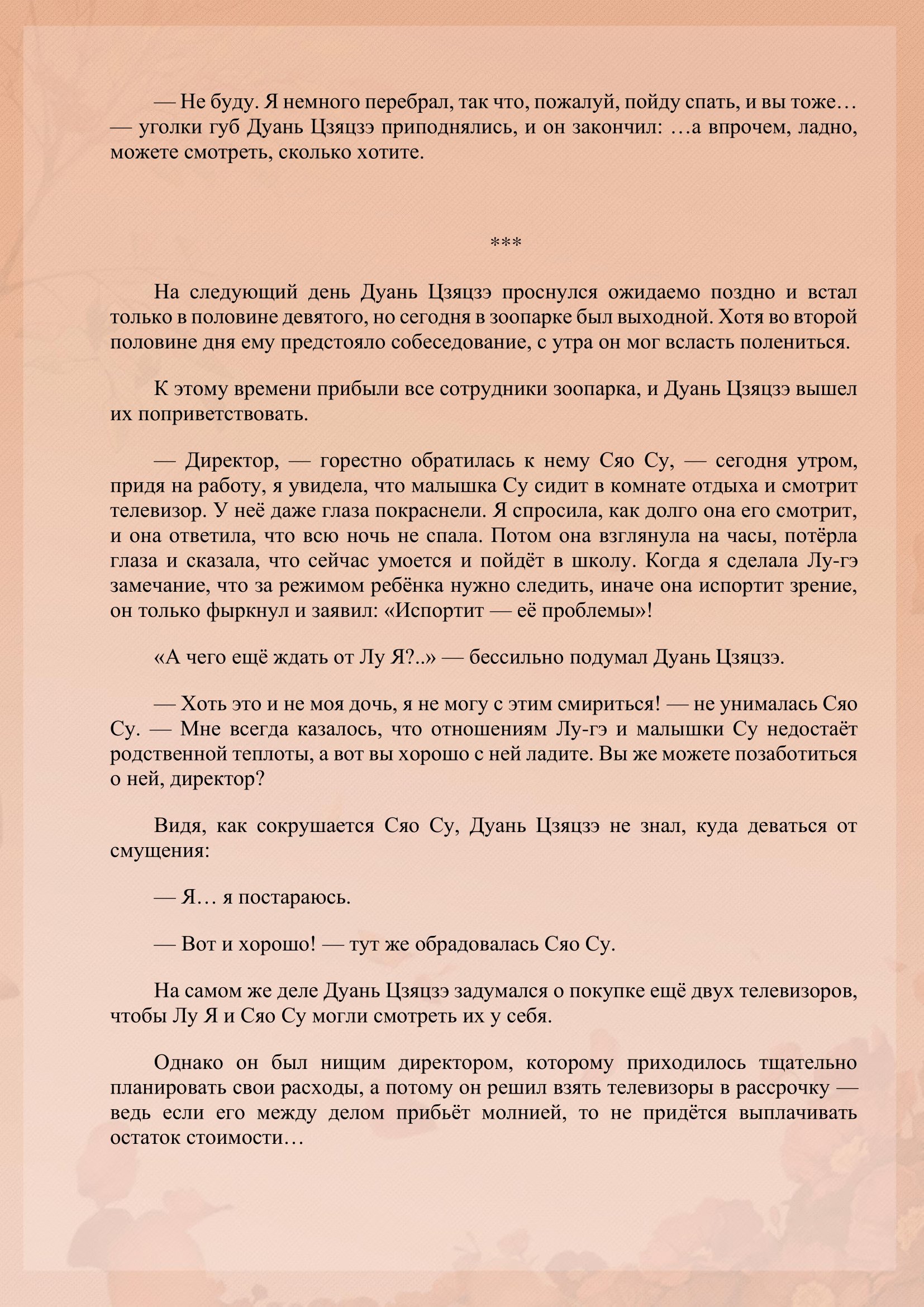 — Не буду. Я немного перебрал, так что, пожалуй, пойду спать, и вы тоже… — уголки губ Дуань Цзяцзэ приподнялись, и он закончил: …а впрочем, ладно, можете смотреть, сколько хотите.

***

На следующий день Дуань Цзяцзэ проснулся ожидаемо поздно и встал только в половине девятого, но сегодня в зоопарке был выходной. Хотя во второй половине дня ему предстояло собеседование, с утра он мог всласть полениться.

К этому времени прибыли все сотрудники зоопарка, и Дуань Цзяцзэ вышел их поприветствовать.

— Директор, — горестно обратилась к нему Сяо Су, — сегодня утром, придя на работу, я увидела, что малышка Су сидит в комнате отдыха и смотрит телевизор. У неё даже глаза покраснели. Я спросила, как долго она его смотрит, и она ответила, что всю ночь не спала. Потом она взглянула на часы, потёрла глаза и сказала, что сейчас умоется и пойдёт в школу. Когда я сделала Лу-гэ замечание, что за режимом ребёнка нужно следить, иначе она испортит зрение, он только фыркнул и заявил: «Испортит — её проблемы»!

«А чего ещё ждать от Лу Я?..» — бессильно подумал Дуань Цзяцзэ.

— Хоть это и не моя дочь, я не могу с этим смириться! — не унималась Сяо Су. — Мне всегда казалось, что отношениям Лу-гэ и малышки Су недостаёт родственной теплоты, а вот вы хорошо с ней ладите. Вы же можете позаботиться о ней, директор?

Видя, как сокрушается Сяо Су, Дуань Цзяцзэ не знал, куда деваться от смущения:

— Я… я постараюсь.

— Вот и хорошо! — тут же обрадовалась Сяо Су.

На самом же деле Дуань Цзяцзэ задумался о покупке ещё двух телевизоров, чтобы Лу Я и Сяо Су могли смотреть их у себя.

Однако он был нищим директором, которому приходилось тщательно планировать свои расходы, а потому он решил взять телевизоры в рассрочку — ведь если его между делом прибьёт молнией, то не придётся выплачивать остаток стоимости…